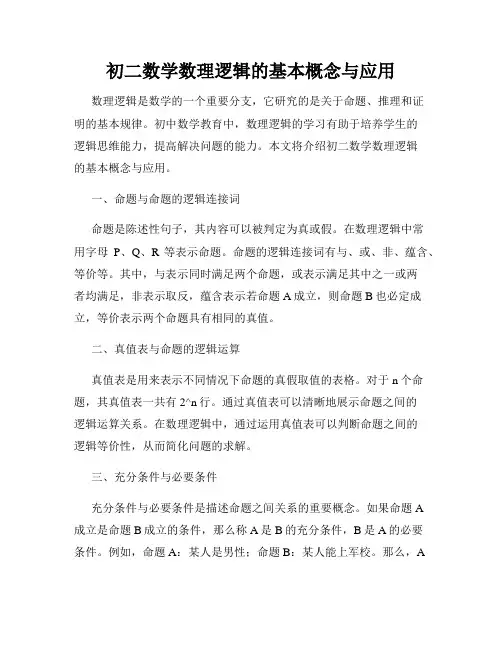 初二数学数理逻辑的基本概念与应用

数理逻辑是数学的一个重要分支，它研究的是关于命题、推理和证明的基本规律。初中数学教育中，数理逻辑的学习有助于培养学生的逻辑思维能力，提高解决问题的能力。本文将介绍初二数学数理逻辑的基本概念与应用。

一、命题与命题的逻辑连接词

命题是陈述性句子，其内容可以被判定为真或假。在数理逻辑中常用字母 P、Q、R 等表示命题。命题的逻辑连接词有与、或、非、蕴含、等价等。其中，与表示同时满足两个命题，或表示满足其中之一或两者均满足，非表示取反，蕴含表示若命题 A 成立，则命题 B 也必定成立，等价表示两个命题具有相同的真值。

二、真值表与命题的逻辑运算

真值表是用来表示不同情况下命题的真假取值的表格。对于 n 个命题，其真值表一共有 2^n 行。通过真值表可以清晰地展示命题之间的逻辑运算关系。在数理逻辑中，通过运用真值表可以判断命题之间的逻辑等价性，从而简化问题的求解。

三、充分条件与必要条件

充分条件与必要条件是描述命题之间关系的重要概念。如果命题 A 成立是命题 B 成立的条件，那么称 A 是 B 的充分条件，B 是 A 的必要条件。例如，命题 A：某人是男性；命题 B：某人能上军校。那么，A